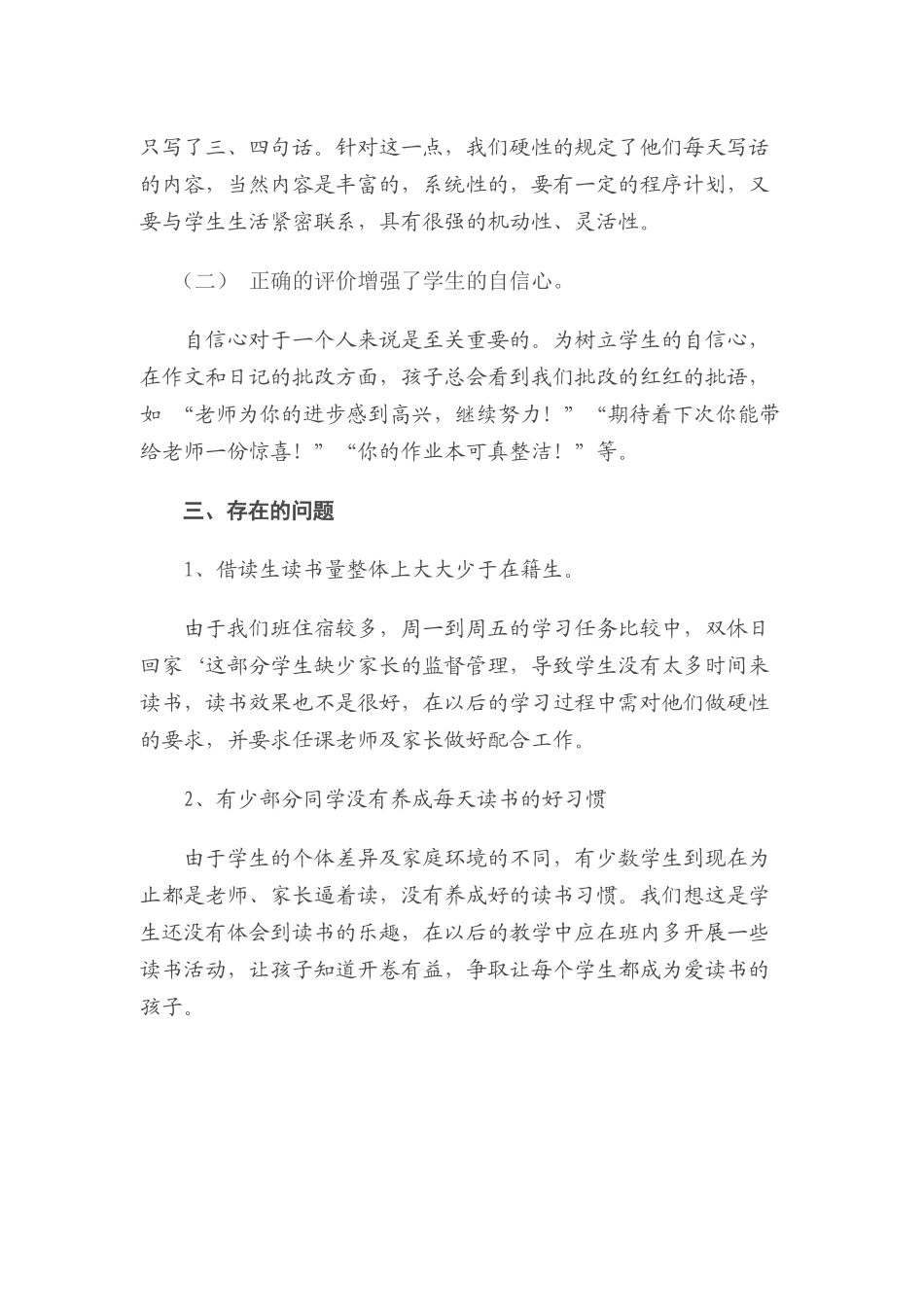 只写了三、四句话。针对这一点，我们硬性的规定了他们每天写话的内容，当然内容是丰富的，系统性的，要有一定的程序计划，又要与学生生活紧密联系，具有很强的机动性、灵活性。

（二） 正确的评价增强了学生的自信心。

自信心对于一个人来说是至关重要的。为树立学生的自信心，在作文和日记的批改方面，孩子总会看到我们批改的红红的批语，如“老师为你的进步感到高兴，继续努力！”“期待着下次你能带给老师一份惊喜！”“你的作业本可真整洁！”等。

三、存在的问题

1、借读生读书量整体上大大少于在籍生。

由于我们班住宿较多，周一到周五的学习任务比较中，双休日回家‘这部分学生缺少家长的监督管理，导致学生没有太多时间来读书，读书效果也不是很好，在以后的学习过程中需对他们做硬性的要求，并要求任课老师及家长做好配合工作。

2、有少部分同学没有养成每天读书的好习惯

由于学生的个体差异及家庭环境的不同，有少数学生到现在为止都是老师、家长逼着读，没有养成好的读书习惯。我们想这是学生还没有体会到读书的乐趣，在以后的教学中应在班内多开展一些读书活动，让孩子知道开卷有益，争取让每个学生都成为爱读书的孩子。